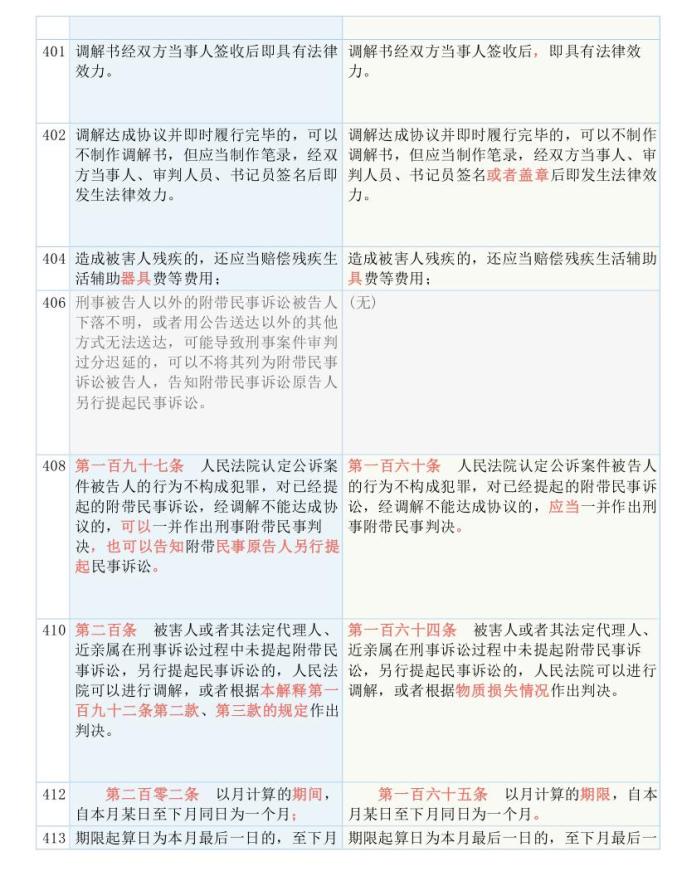 | | | |
|---|---|---|
| 401 | 调解书经双方当事人签收后即具有法律效力。 | 调解书经双方当事人签收后，即具有法律效力。 |
| 402 | 调解达成协议并即时履行完毕的，可以不制作调解书，但应当制作笔录，经双方当事人、审判人员、书记员签名后即发生法律效力。 | 调解达成协议并即时履行完毕的，可以不制作调解书，但应当制作笔录，经双方当事人、审判人员、书记员签名或者盖章后即发生法律效力。 |
| 404 | 造成被害人残疾的，还应当赔偿残疾生活辅助器具费等费用； | 造成被害人残疾的，还应当赔偿残疾生活辅助具费等费用； |
| 406 | 刑事被告人以外的附带民事诉讼被告人下落不明，或者用公告送达以外的其他方式无法送达，可能导致刑事案件审判过分迟延的，可以不将其列为附带民事诉讼被告人，告知附带民事诉讼原告人另行提起民事诉讼。 | (无) |
| 408 | 第一百九十七条　人民法院认定公诉案件被告人的行为不构成犯罪，对已经提起的附带民事诉讼，经调解不能达成协议的，可以一并作出刑事附带民事判决，也可以告知附带民事原告人另行提起民事诉讼。 | 第一百六十条　人民法院认定公诉案件被告人的行为不构成犯罪，对已经提起的附带民事诉讼，经调解不能达成协议的，应当一并作出刑事附带民事判决。 |
| 410 | 第二百条　被害人或者其法定代理人、近亲属在刑事诉讼过程中未提起附带民事诉讼，另行提起民事诉讼的，人民法院可以进行调解，或者根据本解释第一百九十二条第二款、第三款的规定作出判决。 | 第一百六十四条　被害人或者其法定代理人、近亲属在刑事诉讼过程中未提起附带民事诉讼，另行提起民事诉讼的，人民法院可以进行调解，或者根据物质损失情况作出判决。 |
| 412 | 第二百零二条　以月计算的期间，自本月某日至下月同日为一个月； | 第一百六十五条　以月计算的期限，自本月某日至下月同日为一个月。 |
| 413 | 期限起算日为本月最后一日的，至下月 | 期限起算日为本月最后一日的，至下月最后一 |